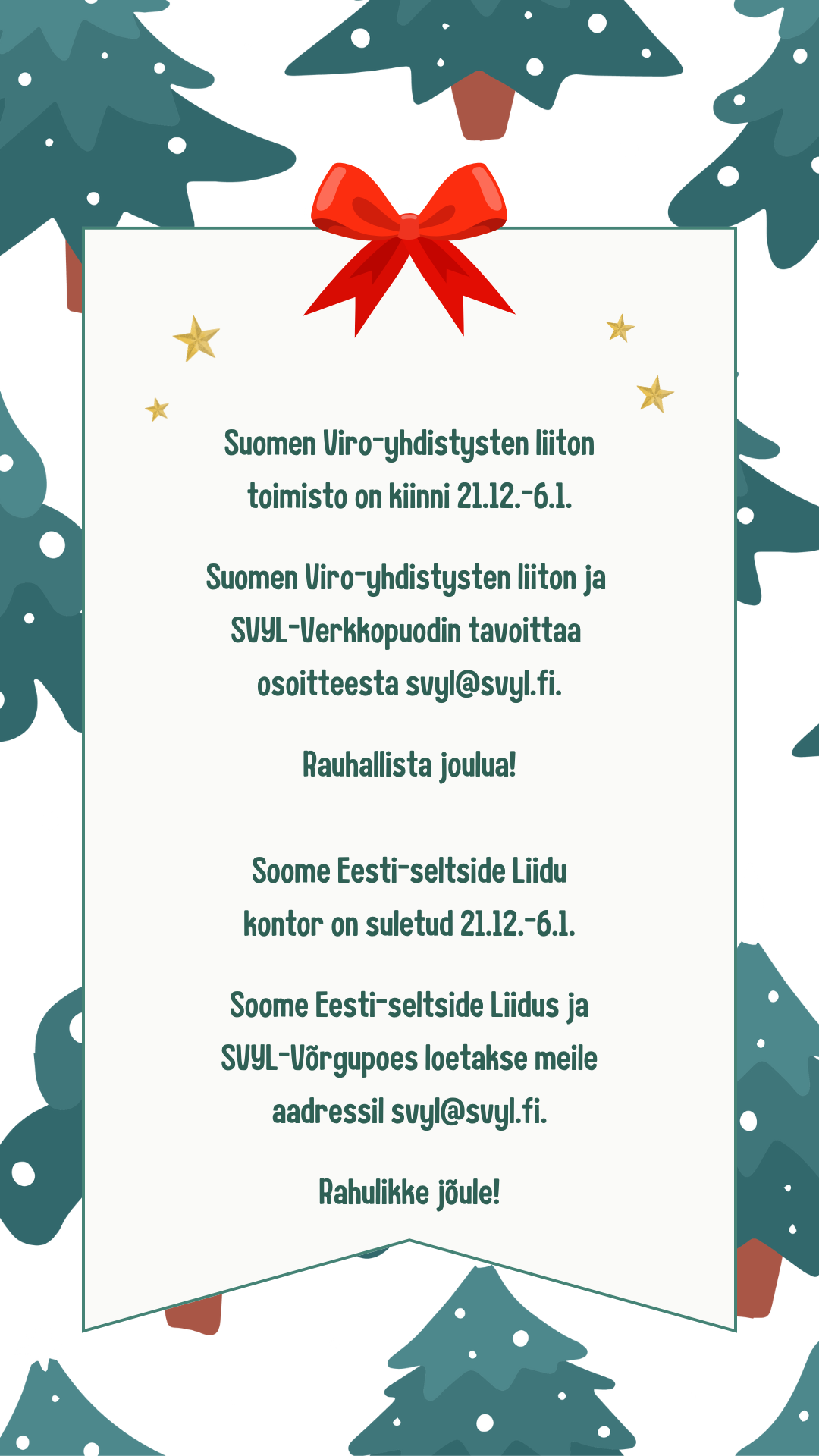 Suomen Viro-yhdistysten liiton toimisto on kiinni 21.12.-6.1.

Suomen Viro-yhdistysten liiton ja SVYL-Verkkopuodin tavoittaa osoitteesta svyl@svyl.fi.

Rauhallista joulua!

Soome Eesti-seltside Liidu kontor on suletud 21.12.-6.1.

Soome Eesti-seltside Liidus ja SVYL-Võrgupoes loetakse meile aadressil svyl@svyl.fi.

Rahulikke jõule!